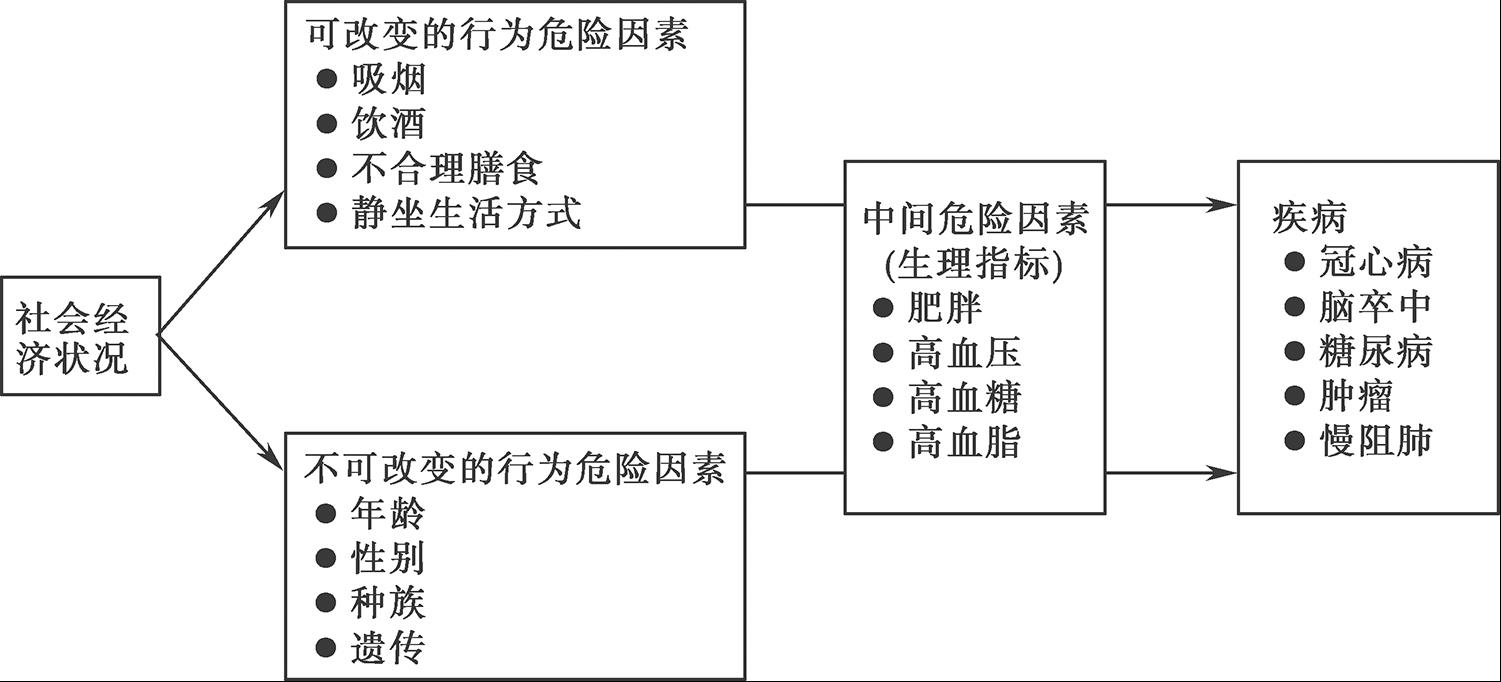 社会经济状况

可改变的行为危险因素
● 吸烟
● 饮酒
● 不合理膳食
● 静坐生活方式

不可改变的行为危险因素
● 年龄
● 性别
● 种族
● 遗传

中间危险因素
(生理指标)
● 肥胖
● 高血压
● 高血糖
● 高血脂

疾病
● 冠心病
● 脑卒中
● 糖尿病
● 肿瘤
● 慢阻肺